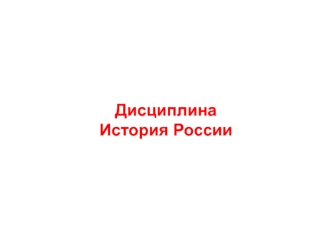 Дисциплина
История России